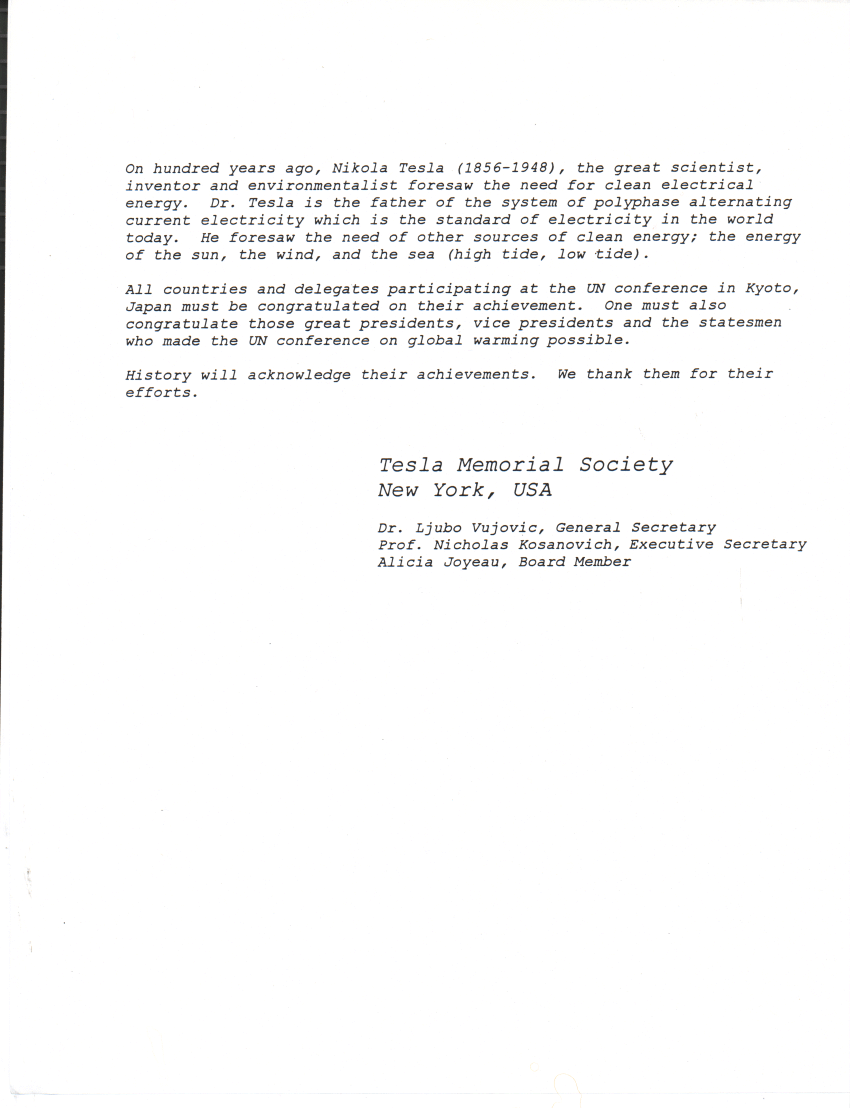 On hundred years ago, Nikola Tesla (1856-1948), the great scientist, inventor and environmentalist foresaw the need for clean electrical energy. Dr. Tesla is the father of the system of polyphase alternating current electricity which is the standard of electricity in the world today. He foresaw the need of other sources of clean energy; the energy of the sun, the wind, and the sea (high tide, low tide).

All countries and delegates participating at the UN conference in Kyoto, Japan must be congratulated on their achievement. One must also congratulate those great presidents, vice presidents and the statesmen who made the UN conference on global warming possible.

History will acknowledge their achievements. We thank them for their efforts.

Tesla Memorial Society
New York, USA

Dr. Ljubo Vujovic, General Secretary
Prof. Nicholas Kosanovich, Executive Secretary
Alicia Joyeau, Board Member